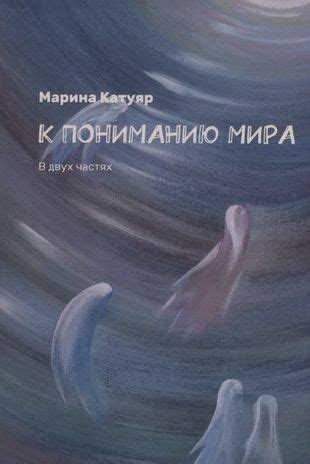 Марина Катуяр

К ПОНИМАНИЮ МИРА

В двух частях